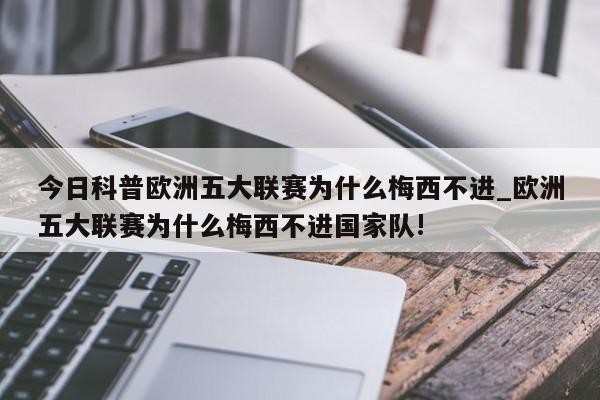 今日科普欧洲五大联赛为什么梅西不进_欧洲五大联赛为什么梅西不进国家队!